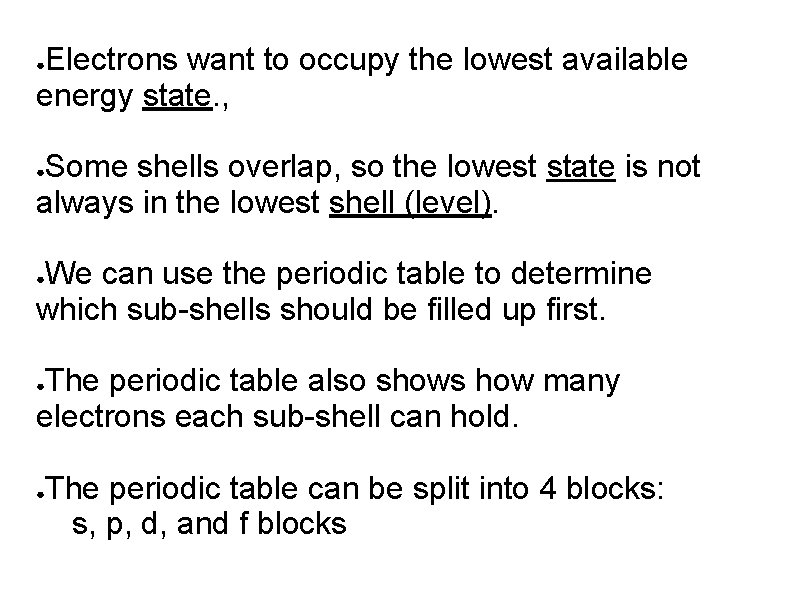 ●Electrons want to occupy the lowest available energy state.,

●Some shells overlap, so the lowest state is not always in the lowest shell (level).

●We can use the periodic table to determine which sub-shells should be filled up first.

●The periodic table also shows how many electrons each sub-shell can hold.

●The periodic table can be split into 4 blocks:
s, p, d, and f blocks